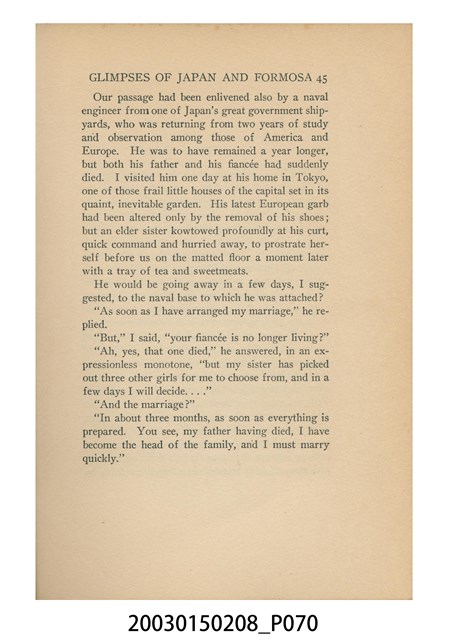 GLIMPSES OF JAPAN AND FORMOSA 45

Our passage had been enlivened also by a naval engineer from one of Japan's great government shipyards, who was returning from two years of study and observation among those of America and Europe. He was to have remained a year longer, but both his father and his fiancée had suddenly died. I visited him one day at his home in Tokyo, one of those frail little houses of the capital set in its quaint, inevitable garden. His latest European garb had been altered only by the removal of his shoes; but an elder sister kowtowed profoundly at his curt, quick command and hurried away, to prostrate herself before us on the matted floor a moment later with a tray of tea and sweetmeats.

He would be going away in a few days, I suggested, to the naval base to which he was attached?

"As soon as I have arranged my marriage," he replied.

"But," I said, "your fiancée is no longer living?"

"Ah, yes, that one died," he answered, in an expressionless monotone, "but my sister has picked out three other girls for me to choose from, and in a few days I will decide. . . ."

"And the marriage?"

"In about three months, as soon as everything is prepared. You see, my father having died, I have become the head of the family, and I must marry quickly."

20030150208_P070